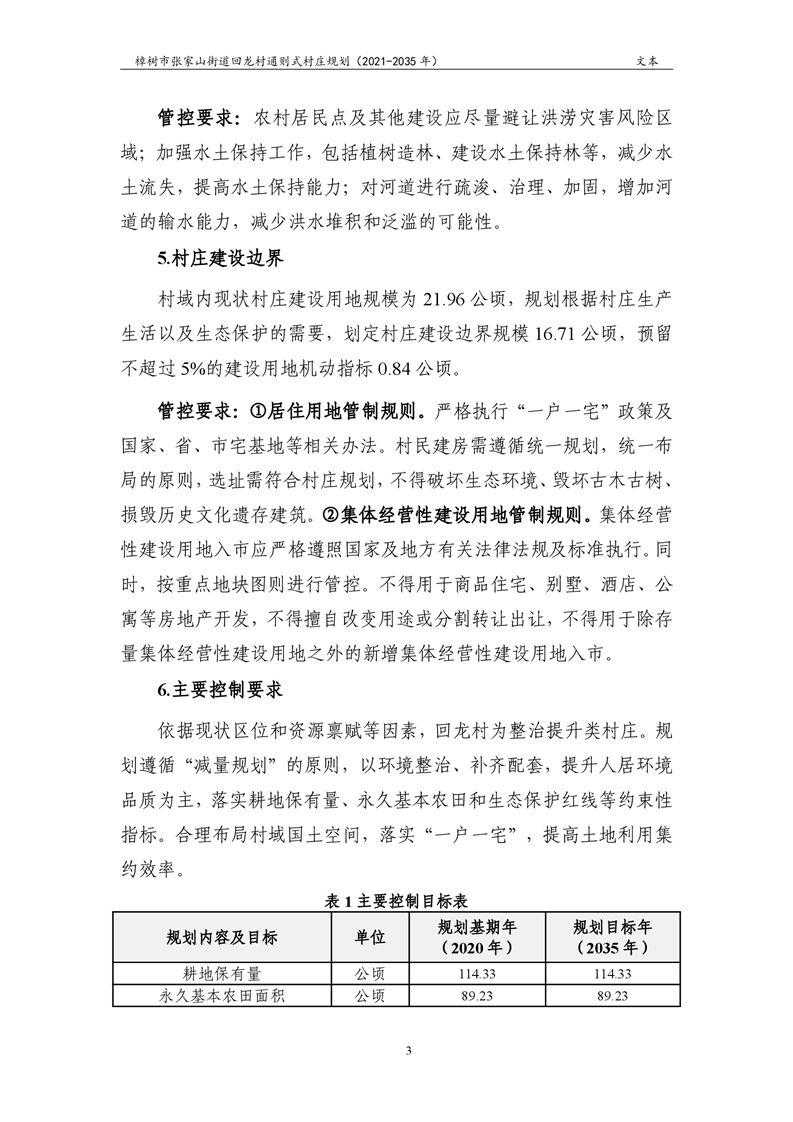 樟树市张家山街道回龙村通则式村庄规划（2021-2035 年）

文本

管控要求：农村居民点及其他建设应尽量避让洪涝灾害风险区域；加强水土保持工作，包括植树造林、建设水土保持林等，减少水土流失，提高水土保持能力；对河道进行疏浚、治理、加固，增加河道的输水能力，减少洪水堆积和泛滥的可能性。

5.村庄建设边界

村域内现状村庄建设用地规模为 21.96 公顷，规划根据村庄生产生活以及生态保护的需要，划定村庄建设边界规模 16.71 公顷，预留不超过 5%的建设用地机动指标 0.84 公顷。

管控要求：①居住用地管制规则。严格执行“一户一宅”政策及国家、省、市宅基地等相关办法。村民建房需遵循统一规划，统一布局的原则，选址需符合村庄规划，不得破坏生态环境、毁坏古木古树、损毁历史文化遗存建筑。②集体经营性建设用地管制规则。集体经营性建设用地入市应严格遵照国家及地方有关法律法规及标准执行。同时，按重点地块图则进行管控。不得用于商品住宅、别墅、酒店、公寓等房地产开发，不得擅自改变用途或分割转让出让，不得用于除存量集体经营性建设用地之外的新增集体经营性建设用地入市。

6.主要控制要求

依据现状区位和资源禀赋等因素，回龙村为整治提升类村庄。规划遵循“减量规划”的原则，以环境整治、补齐配套，提升人居环境品质为主，落实耕地保有量、永久基本农田和生态保护红线等约束性指标。合理布局村域国土空间，落实“一户一宅”，提高土地利用集约效率。

表 1 主要控制目标表

| 规划内容及目标 | 单位 | 规划基期年（2020 年） | 规划目标年（2035 年） |
|---|---|---|---|
| 耕地保有量 | 公顷 | 114.33 | 114.33 |
| 永久基本农田面积 | 公顷 | 89.23 | 89.23 |

3